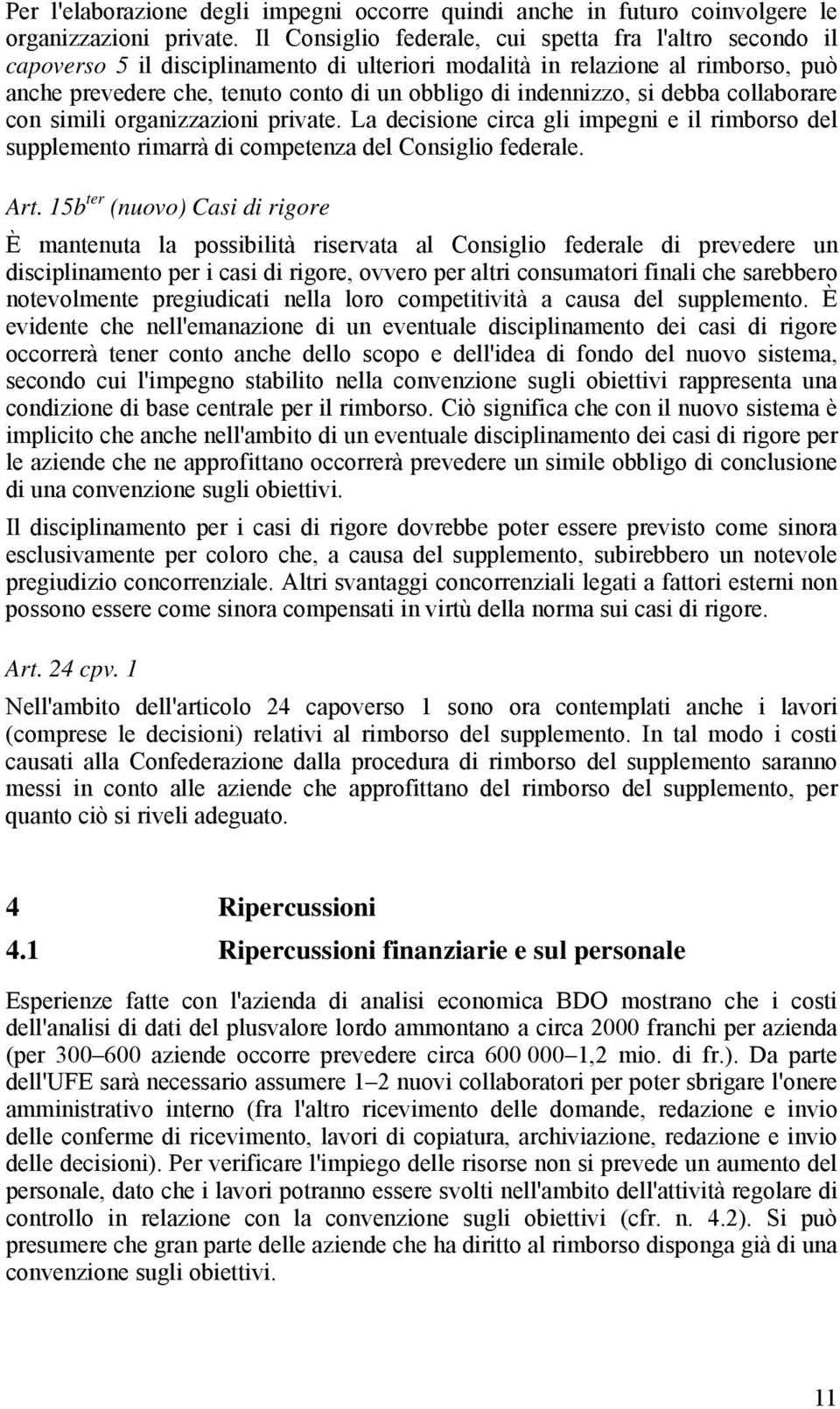 Per l'elaborazione degli impegni occorre quindi anche in futuro coinvolgere le organizzazioni private. Il Consiglio federale, cui spetta fra l'altro secondo il capoverso 5 il disciplinamento di ulteriori modalità in relazione al rimborso, può anche prevedere che, tenuto conto di un obbligo di indennizzo, si debba collaborare con simili organizzazioni private. La decisione circa gli impegni e il rimborso del supplemento rimarrà di competenza del Consiglio federale.

Art. 15b$^{ter}$ (nuovo) Casi di rigore

È mantenuta la possibilità riservata al Consiglio federale di prevedere un disciplinamento per i casi di rigore, ovvero per altri consumatori finali che sarebbero notevolmente pregiudicati nella loro competitività a causa del supplemento. È evidente che nell'emanazione di un eventuale disciplinamento dei casi di rigore occorrerà tener conto anche dello scopo e dell'idea di fondo del nuovo sistema, secondo cui l'impegno stabilito nella convenzione sugli obiettivi rappresenta una condizione di base centrale per il rimborso. Ciò significa che con il nuovo sistema è implicito che anche nell'ambito di un eventuale disciplinamento dei casi di rigore per le aziende che ne approfittano occorrerà prevedere un simile obbligo di conclusione di una convenzione sugli obiettivi.

Il disciplinamento per i casi di rigore dovrebbe poter essere previsto come sinora esclusivamente per coloro che, a causa del supplemento, subirebbero un notevole pregiudizio concorrenziale. Altri svantaggi concorrenziali legati a fattori esterni non possono essere come sinora compensati in virtù della norma sui casi di rigore.

Art. 24 cpv. 1

Nell'ambito dell'articolo 24 capoverso 1 sono ora contemplati anche i lavori (comprese le decisioni) relativi al rimborso del supplemento. In tal modo i costi causati alla Confederazione dalla procedura di rimborso del supplemento saranno messi in conto alle aziende che approfittano del rimborso del supplemento, per quanto ciò si riveli adeguato.

4 Ripercussioni

4.1 Ripercussioni finanziarie e sul personale

Esperienze fatte con l'azienda di analisi economica BDO mostrano che i costi dell'analisi di dati del plusvalore lordo ammontano a circa 2000 franchi per azienda (per 300–600 aziende occorre prevedere circa 600 000–1,2 mio. di fr.). Da parte dell'UFE sarà necessario assumere 1–2 nuovi collaboratori per poter sbrigare l'onere amministrativo interno (fra l'altro ricevimento delle domande, redazione e invio delle conferme di ricevimento, lavori di copiatura, archiviazione, redazione e invio delle decisioni). Per verificare l'impiego delle risorse non si prevede un aumento del personale, dato che i lavori potranno essere svolti nell'ambito dell'attività regolare di controllo in relazione con la convenzione sugli obiettivi (cfr. n. 4.2). Si può presumere che gran parte delle aziende che ha diritto al rimborso disponga già di una convenzione sugli obiettivi.

11